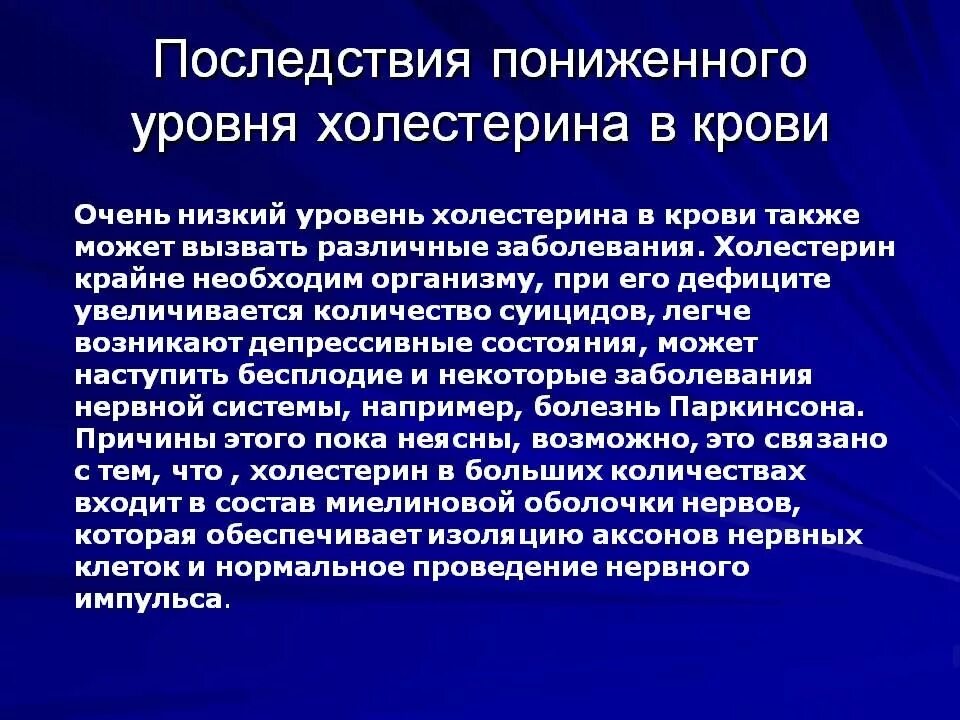 Последствия пониженного уровня холестерина в крови

Очень низкий уровень холестерина в крови также может вызвать различные заболевания. Холестерин крайне необходим организму, при его дефиците увеличивается количество суицидов, легче возникают депрессивные состояния, может наступить бесплодие и некоторые заболевания нервной системы, например, болезнь Паркинсона. Причины этого пока неясны, возможно, это связано с тем, что , холестерин в больших количествах входит в состав миелиновой оболочки нервов, которая обеспечивает изоляцию аксонов нервных клеток и нормальное проведение нервного импульса.